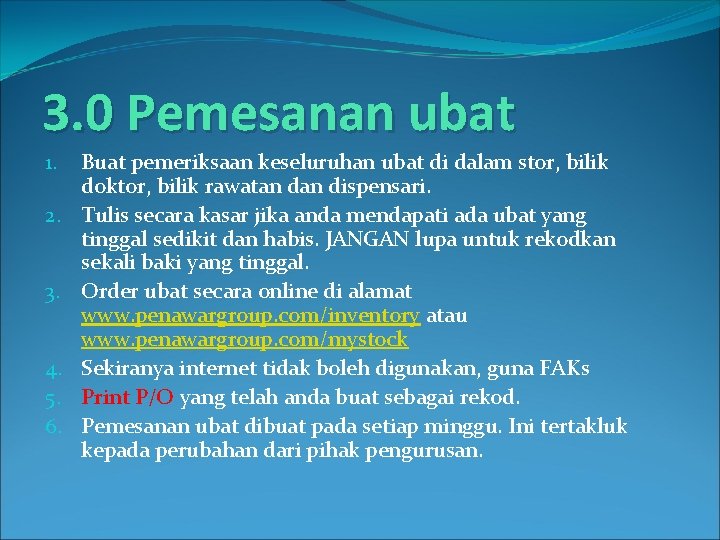 3.0 Pemesanan ubat

1. Buat pemeriksaan keseluruhan ubat di dalam stor, bilik doktor, bilik rawatan dan dispensari.
2. Tulis secara kasar jika anda mendapati ada ubat yang tinggal sedikit dan habis. JANGAN lupa untuk rekodkan sekali baki yang tinggal.
3. Order ubat secara online di alamat www.penawargroup.com/inventory atau www.penawargroup.com/mystock
4. Sekiranya internet tidak boleh digunakan, guna FAKs
5. Print P/O yang telah anda buat sebagai rekod.
6. Pemesanan ubat dibuat pada setiap minggu. Ini tertakluk kepada perubahan dari pihak pengurusan.